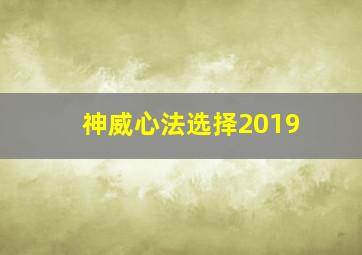 神威心法选择2019